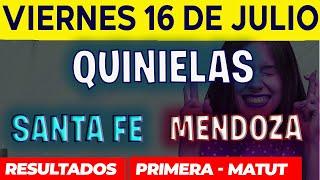 VIERNES 16 DE JULIO

QUINIELAS

SANTA FE MENDOZA

RESULTADOS PRIMERA - MATUT